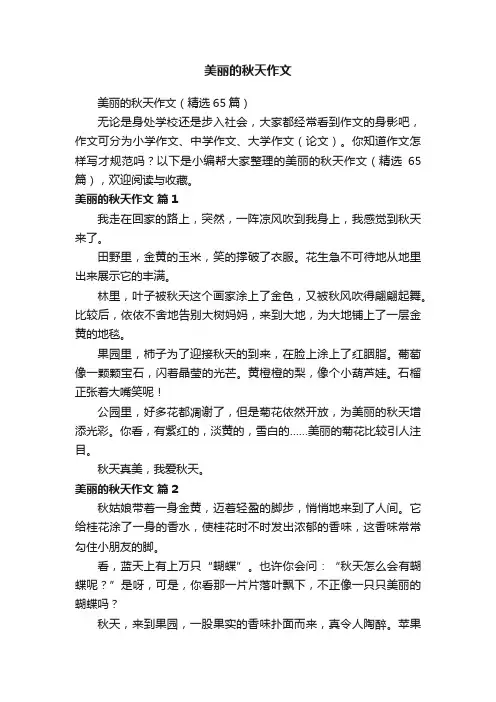 美丽的秋天作文

美丽的秋天作文（精选65篇）

无论是身处学校还是步入社会，大家都经常看到作文的身影吧，作文可分为小学作文、中学作文、大学作文（论文）。你知道作文怎样写才规范吗？以下是小编帮大家整理的美丽的秋天作文（精选 65篇），欢迎阅读与收藏。

美丽的秋天作文 篇1

我走在回家的路上，突然，一阵凉风吹到我身上，我感觉到秋天来了。

田野里，金黄的玉米，笑的撑破了衣服。花生急不可待地从地里出来展示它的丰满。

林里，叶子被秋天这个画家涂上了金色，又被秋风吹得翩翩起舞。比较后，依依不舍地告别大树妈妈，来到大地，为大地铺上了一层金黄的地毯。

果园里，柿子为了迎接秋天的到来，在脸上涂上了红胭脂。葡萄像一颗颗宝石，闪着晶莹的光芒。黄橙橙的梨，像个小葫芦娃。石榴正张着大嘴笑呢！

公园里，好多花都凋谢了，但是菊花依然开放，为美丽的秋天增添光彩。你看，有紫红的，淡黄的，雪白的……美丽的菊花比较引人注目。

秋天真美，我爱秋天。

美丽的秋天作文 篇2

秋姑娘带着一身金黄，迈着轻盈的脚步，悄悄地来到了人间。它给桂花涂了一身的香水，使桂花时不时发出浓郁的香味，这香味常常勾住小朋友的脚。

看，蓝天上有上万只“蝴蝶”。也许你会问：“秋天怎么会有蝴蝶呢？”是呀，可是，你看那一片片落叶飘下，不正像一只只美丽的蝴蝶吗？

秋天，来到果园，一股果实的香味扑面而来，真令人陶醉。苹果